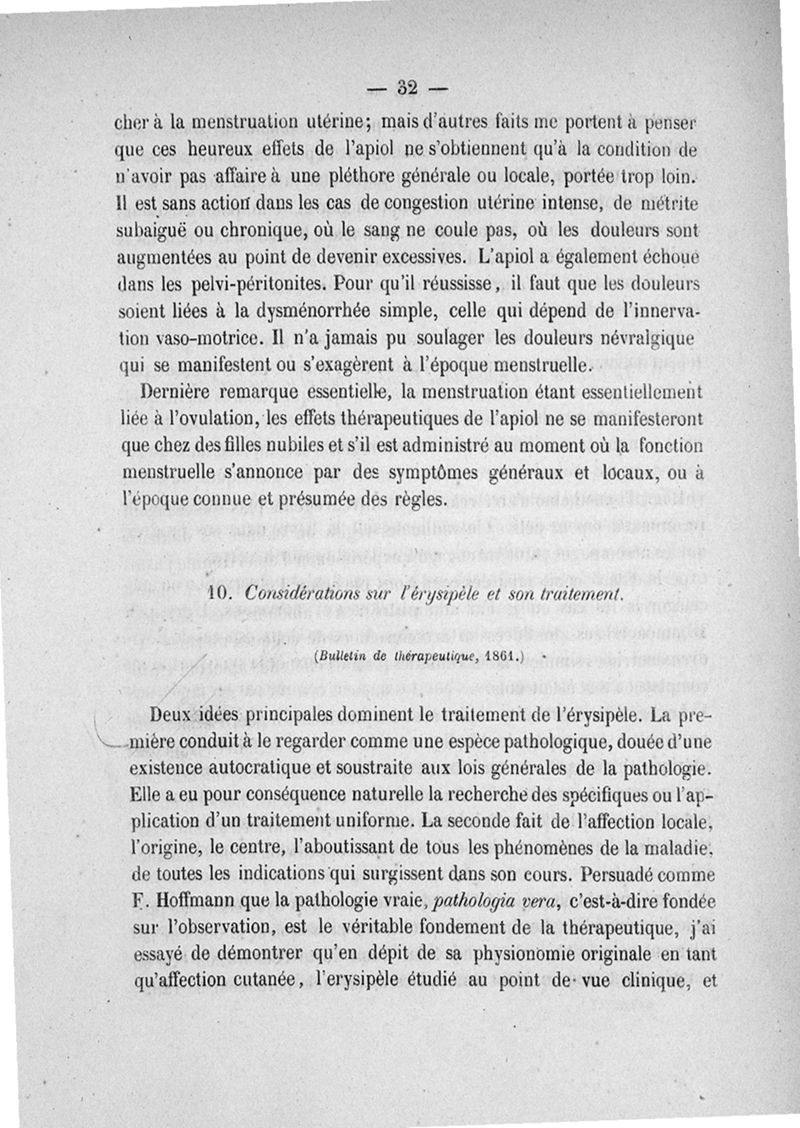 — 32 —

cher à la menstruation utérine; mais d'autres faits me portent à penser que ces heureux effets de l'apiol ne s'obtiennent qu'à la condition de n'avoir pas affaire à une pléthore générale ou locale, portée trop loin. Il est sans action dans les cas de congestion utérine intense, de métrite subaiguë ou chronique, où le sang ne coule pas, où les douleurs sont augmentées au point de devenir excessives. L'apiol a également échoué dans les pelvi-péritonites. Pour qu'il réussisse, il faut que les douleurs soient liées à la dysménorrhée simple, celle qui dépend de l'innervation vaso-motrice. Il n'a jamais pu soulager les douleurs névralgique qui se manifestent ou s'exagèrent à l'époque menstruelle.

Dernière remarque essentielle, la menstruation étant essentiellement liée à l'ovulation, les effets thérapeutiques de l'apiol ne se manifesteront que chez des filles nubiles et s'il est administré au moment où la fonction menstruelle s'annonce par des symptômes généraux et locaux, ou à l'époque connue et présumée des règles.

10. Considérations sur l'érysipèle et son traitement.

(Bulletin de thérapeutique, 1861.)

Deux idées principales dominent le traitement de l'érysipèle. La première conduit à le regarder comme une espèce pathologique, douée d'une existence autocratique et soustraite aux lois générales de la pathologie. Elle a eu pour conséquence naturelle la recherche des spécifiques ou l'application d'un traitement uniforme. La seconde fait de l'affection locale, l'origine, le centre, l'aboutissant de tous les phénomènes de la maladie, de toutes les indications qui surgissent dans son cours. Persuadé comme F. Hoffmann que la pathologie vraie, pathologia vera, c'est-à-dire fondée sur l'observation, est le véritable fondement de la thérapeutique, j'ai essayé de démontrer qu'en dépit de sa physionomie originale en tant qu'affection cutanée, l'erysipèle étudié au point de vue clinique, et